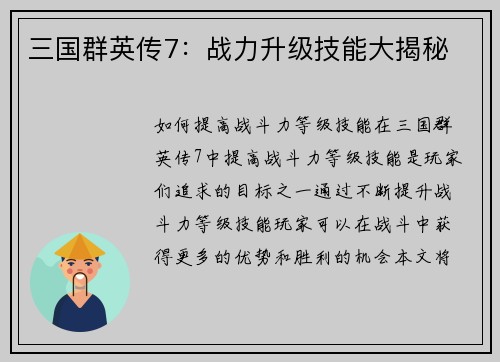 三国群英传7：战力升级技能大揭秘

如何提高战斗力等级技能在三国群英传7中提高战斗力等级技能是玩家们追求的目标之一通过不断提升战斗力等级技能玩家可以在战斗中获得更多的优势和胜利的机会本文将